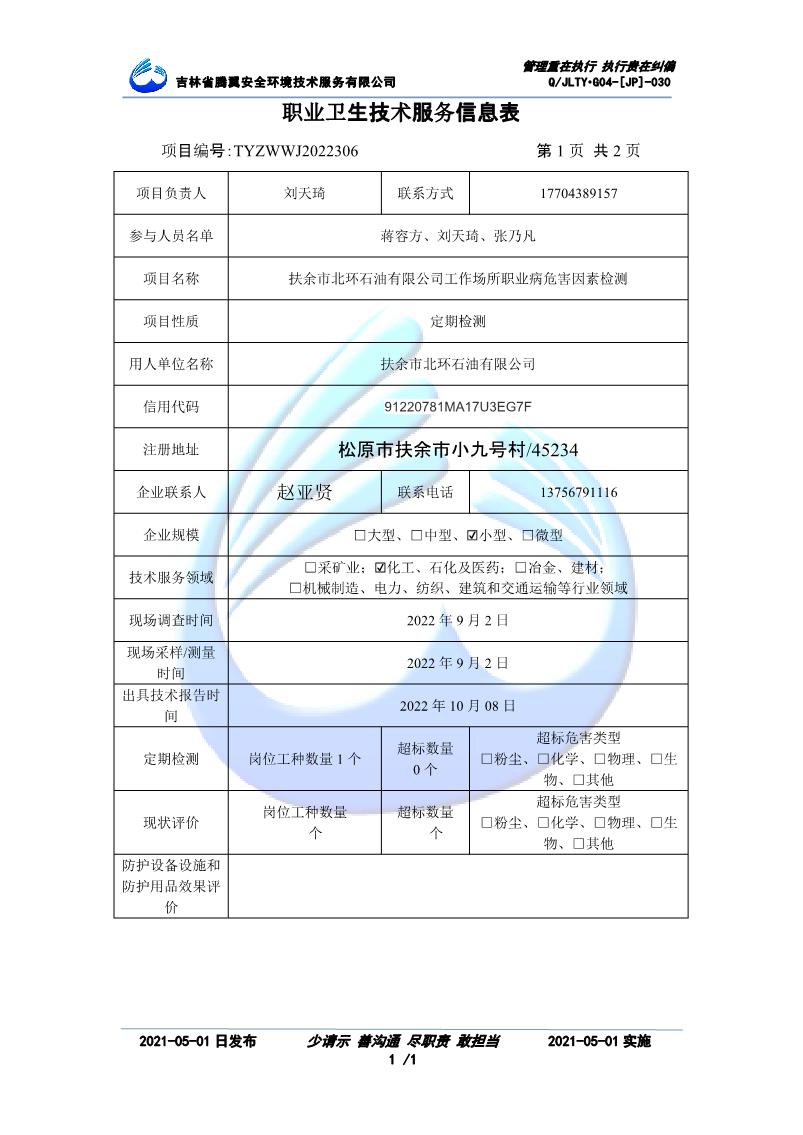 吉林省腾翼安全环境技术服务有限公司

管理重在执行 执行贵在纠偏
Q/JLTY•G04-[JP]-030

职业卫生技术服务信息表

项目编号:TYZWWJ2022306 第1页 共2页

| 项目负责人 | 刘天琦 | 联系方式 | 17704389157 |
|---|---|---|---|
| 参与人员名单 | 蒋容方、刘天琦、张乃凡 | | |
| 项目名称 | 扶余市北环石油有限公司工作场所职业病危害因素检测 | | |
| 项目性质 | 定期检测 | | |
| 用人单位名称 | 扶余市北环石油有限公司 | | |
| 信用代码 | 91220781MA17U3EG7F | | |
| 注册地址 | 松原市扶余市小九号村/45234 | | |
| 企业联系人 | 赵亚贤 | 联系电话 | 13756791116 |
| 企业规模 | ☐大型、☐中型、☑小型、☐微型 | | |
| 技术服务领域 | ☐采矿业;☑化工、石化及医药;☐冶金、建材;☐机械制造、电力、纺织、建筑和交通运输等行业领域 | | |
| 现场调查时间 | 2022年9月2日 | | |
| 现场采样/测量时间 | 2022年9月2日 | | |
| 出具技术报告时间 | 2022年10月08日 | | |
| 定期检测 | 岗位工种数量1个 | 超标数量0个 | 超标危害类型 ☐粉尘、☐化学、☐物理、☐生物、☐其他 |
| 现状评价 | 岗位工种数量 个 | 超标数量 个 | 超标危害类型 ☐粉尘、☐化学、☐物理、☐生物、☐其他 |
| 防护设备设施和防护用品效果评价 | | | |

2021-05-01日发布 少请示 善沟通 尽职责 敢担当 2021-05-01实施

1 /1